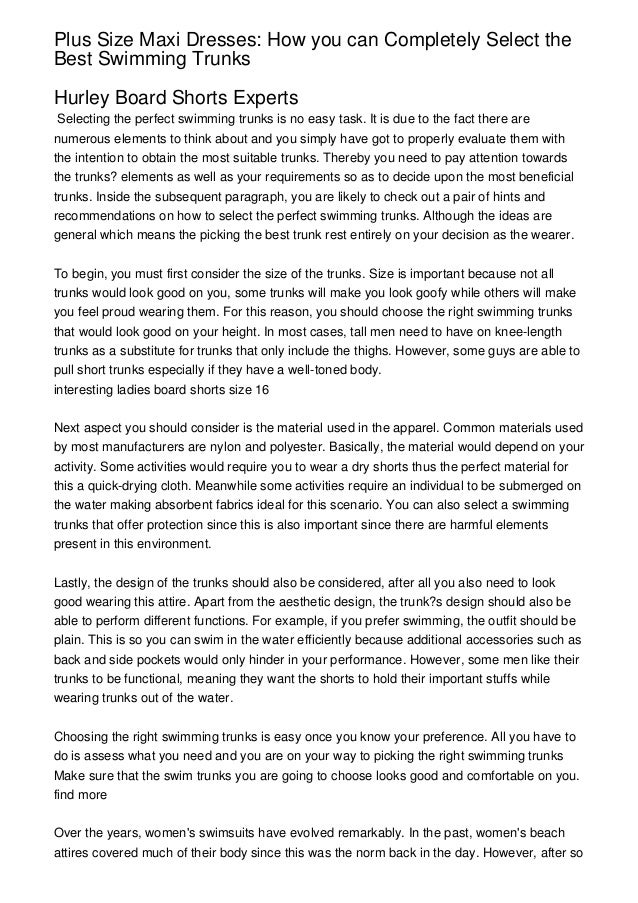 Plus Size Maxi Dresses: How you can Completely Select the Best Swimming Trunks

Hurley Board Shorts Experts

Selecting the perfect swimming trunks is no easy task. It is due to the fact there are numerous elements to think about and you simply have got to properly evaluate them with the intention to obtain the most suitable trunks. Thereby you need to pay attention towards the trunks? elements as well as your requirements so as to decide upon the most beneficial trunks. Inside the subsequent paragraph, you are likely to check out a pair of hints and recommendations on how to select the perfect swimming trunks. Although the ideas are general which means the picking the best trunk rest entirely on your decision as the wearer.

To begin, you must first consider the size of the trunks. Size is important because not all trunks would look good on you, some trunks will make you look goofy while others will make you feel proud wearing them. For this reason, you should choose the right swimming trunks that would look good on your height. In most cases, tall men need to have on knee-length trunks as a substitute for trunks that only include the thighs. However, some guys are able to pull short trunks especially if they have a well-toned body.
interesting ladies board shorts size 16

Next aspect you should consider is the material used in the apparel. Common materials used by most manufacturers are nylon and polyester. Basically, the material would depend on your activity. Some activities would require you to wear a dry shorts thus the perfect material for this a quick-drying cloth. Meanwhile some activities require an individual to be submerged on the water making absorbent fabrics ideal for this scenario. You can also select a swimming trunks that offer protection since this is also important since there are harmful elements present in this environment.

Lastly, the design of the trunks should also be considered, after all you also need to look good wearing this attire. Apart from the aesthetic design, the trunk?s design should also be able to perform different functions. For example, if you prefer swimming, the outfit should be plain. This is so you can swim in the water efficiently because additional accessories such as back and side pockets would only hinder in your performance. However, some men like their trunks to be functional, meaning they want the shorts to hold their important stuffs while wearing trunks out of the water.

Choosing the right swimming trunks is easy once you know your preference. All you have to do is assess what you need and you are on your way to picking the right swimming trunks Make sure that the swim trunks you are going to choose looks good and comfortable on you.
find more

Over the years, women's swimsuits have evolved remarkably. In the past, women's beach attires covered much of their body since this was the norm back in the day. However, after so